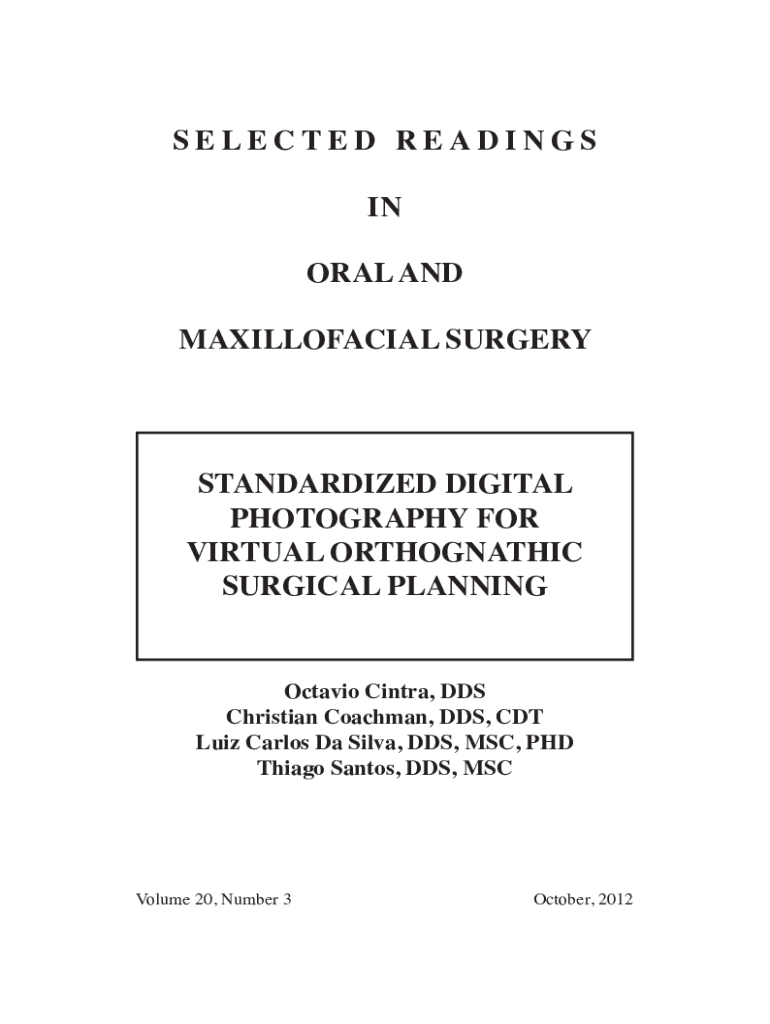 SELECTED READINGS

IN

ORAL AND

MAXILLOFACIAL SURGERY

STANDARDIZED DIGITAL
PHOTOGRAPHY FOR
VIRTUAL ORTHOGNATHIC
SURGICAL PLANNING

Octavio Cintra, DDS
Christian Coachman, DDS, CDT
Luiz Carlos Da Silva, DDS, MSC, PHD
Thiago Santos, DDS, MSC

Volume 20, Number 3 October, 2012